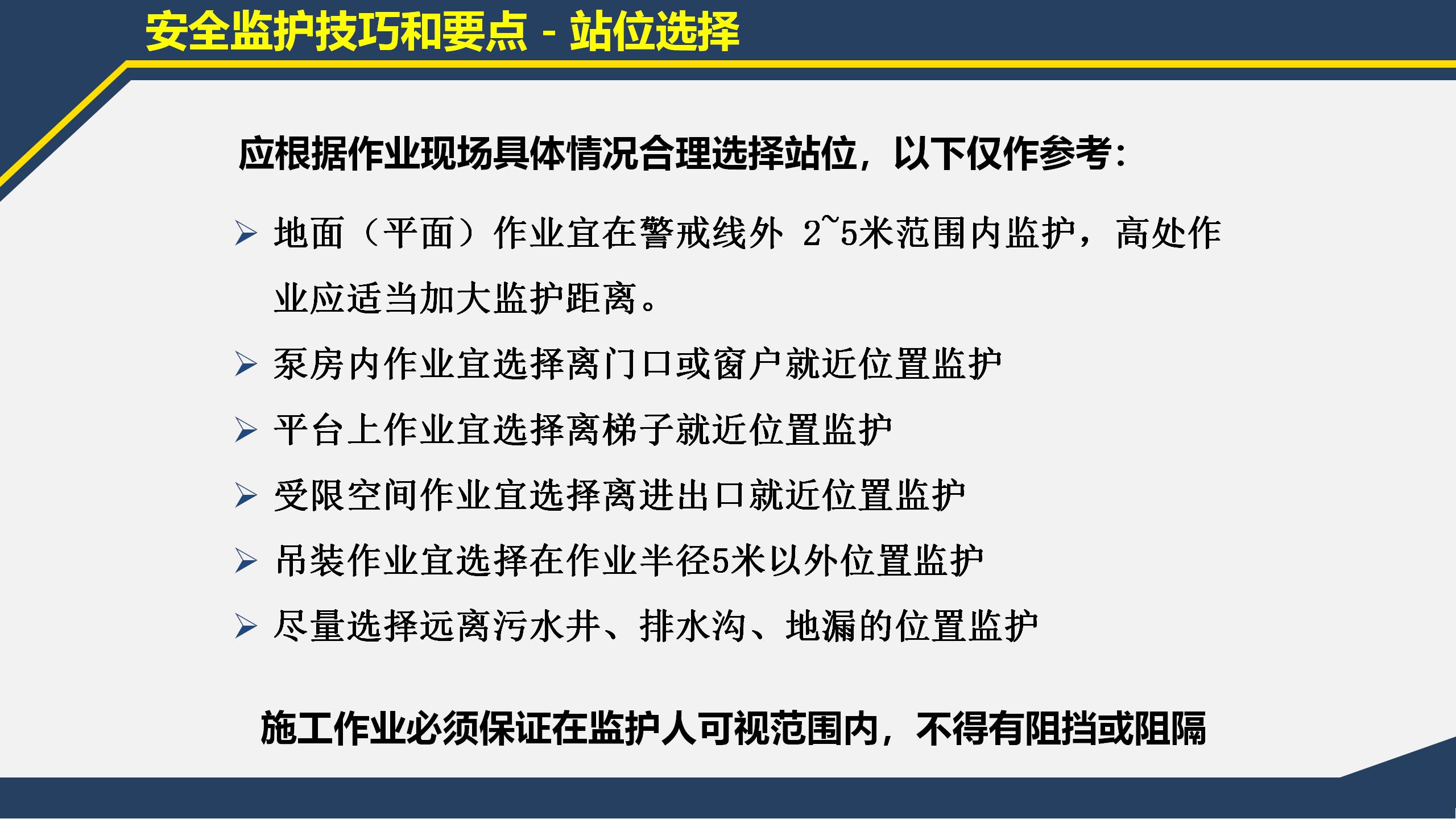 安全监护技巧和要点 - 站位选择

应根据作业现场具体情况合理选择站位，以下仅作参考：

➢ 地面（平面）作业宜在警戒线外 2~5米范围内监护，高处作业应适当加大监护距离。

➢ 泵房内作业宜选择离门口或窗户就近位置监护

➢ 平台上作业宜选择离梯子就近位置监护

➢ 受限空间作业宜选择离进出口就近位置监护

➢ 吊装作业宜选择在作业半径5米以外位置监护

➢ 尽量选择远离污水井、排水沟、地漏的位置监护

施工作业必须保证在监护人可视范围内，不得有阻挡或阻隔